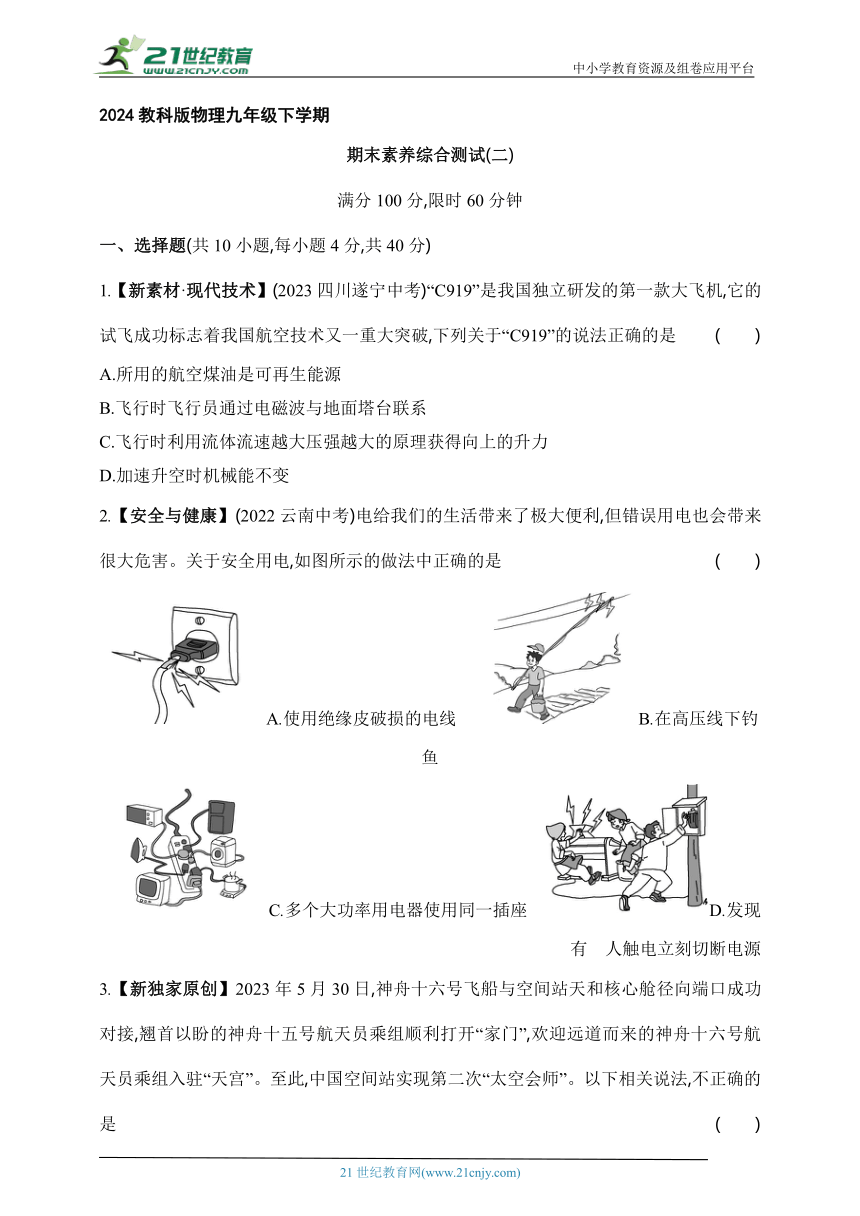 21世纪教育 www.21cnjy.com

中小学教育资源及组卷应用平台

2024 教科版物理九年级下学期

期末素养综合测试(二)

满分 100 分,限时 60 分钟

一、选择题(共 10 小题,每小题 4 分,共 40 分)

1.【新素材·现代技术】(2023 四川遂宁中考)“C919”是我国独立研发的第一款大飞机,它的试飞成功标志着我国航空技术又一重大突破,下列关于“C919”的说法正确的是 ( )

A.所用的航空煤油是可再生能源

B.飞行时飞行员通过电磁波与地面塔台联系

C.飞行时利用流体流速越大压强越大的原理获得向上的升力

D.加速升空时机械能不变

2.【安全与健康】(2022 云南中考)电给我们的生活带来了极大便利,但错误用电也会带来很大危害。关于安全用电,如图所示的做法中正确的是 ( )

A.使用绝缘皮破损的电线

B.在高压线下钓鱼

C.多个大功率用电器使用同一插座

D.发现有 人触电立刻切断电源

3.【新独家原创】2023 年 5 月 30 日,神舟十六号飞船与空间站天和核心舱径向端口成功对接,翘首以盼的神舟十五号航天员乘组顺利打开“家门”,欢迎远道而来的神舟十六号航天员乘组入驻“天宫”。至此,中国空间站实现第二次“太空会师”。以下相关说法,不正确的是 ( )

21 世纪教育网(www.21cnjy.com)